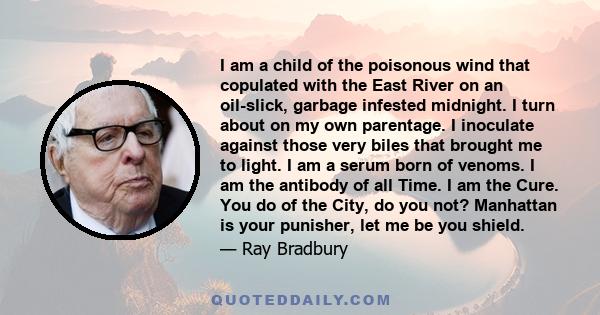 I am a child of the poisonous wind that copulated with the East River on an oil-slick, garbage infested midnight. I turn about on my own parentage. I inoculate against those very biles that brought me to light. I am a serum born of venoms. I am the antibody of all Time. I am the Cure. You do of the City, do you not? Manhattan is your punisher, let me be you shield.

— Ray Bradbury

QUOTEDDAILY.COM